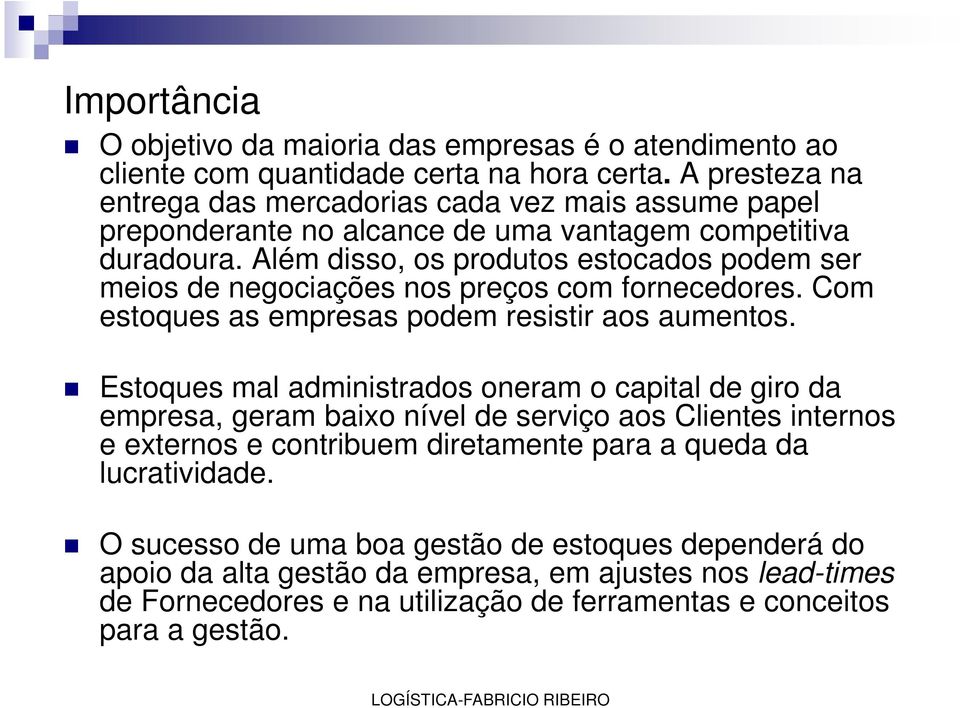 Importância

O objetivo da maioria das empresas é o atendimento ao cliente com quantidade certa na hora certa. A presteza na entrega das mercadorias cada vez mais assume papel preponderante no alcance de uma vantagem competitiva duradoura. Além disso, os produtos estocados podem ser meios de negociações nos preços com fornecedores. Com estoques as empresas podem resistir aos aumentos.

Estoques mal administrados oneram o capital de giro da empresa, geram baixo nível de serviço aos Clientes internos e externos e contribuem diretamente para a queda da lucratividade.

O sucesso de uma boa gestão de estoques dependerá do apoio da alta gestão da empresa, em ajustes nos lead-times de Fornecedores e na utilização de ferramentas e conceitos para a gestão.

LOGÍSTICA-FABRICIO RIBEIRO